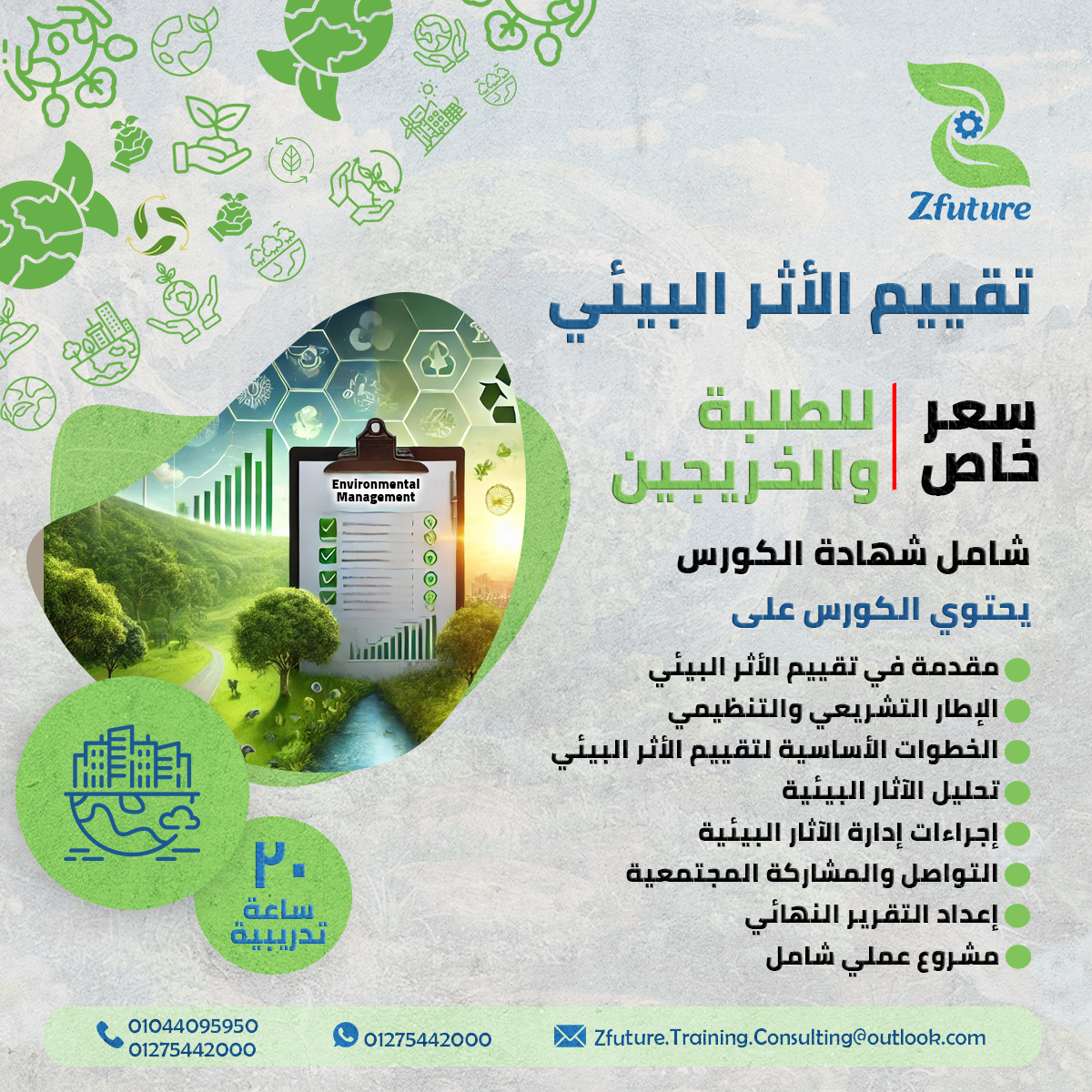 Zfuture

تقييم الأثر البيئي

سعر خاص

للطلبة والخريجين

شامل شهادة الكورس

يحتوي الكورس على

مقدمة في تقييم الأثر البيئي
الإطار التشريعي والتنظيمي
الخطوات الأساسية لتقييم الأثر البيئي
تحليل الآثار البيئية
إجراءات إدارة الآثار البيئية
التواصل والمشاركة المجتمعية
إعداد التقرير النهائي
مشروع عملي شامل

Environmental Management

٢٠
ساعة
تدريبية

01044095950
01275442000

01275442000

Zfuture.Training.Consulting@outlook.com